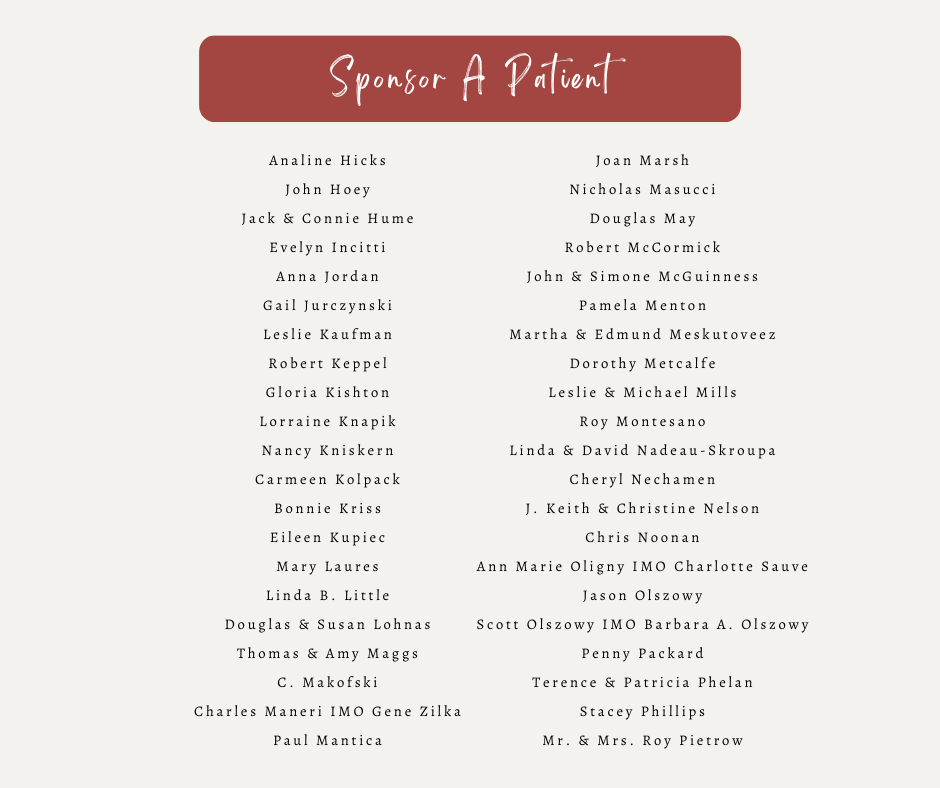 Sponsor A Patient

Analine Hicks
John Hoey
Jack & Connie Hume
Evelyn Incitti
Anna Jordan
Gail Jurczynski
Leslie Kaufman
Robert Keppel
Gloria Kishton
Lorraine Knapik
Nancy Kniskern
Carmeen Kolpack
Bonnie Kriss
Eileen Kupiec
Mary Laures
Linda B. Little
Douglas & Susan Lohnas
Thomas & Amy Maggs
C. Makofski
Charles Maneri IMO Gene Zilka
Paul Mantica

Joan Marsh
Nicholas Masucci
Douglas May
Robert McCormick
John & Simone McGuinness
Pamela Menton
Martha & Edmund Meskutoveez
Dorothy Metcalfe
Leslie & Michael Mills
Roy Montesano
Linda & David Nadeau-Skroupa
Cheryl Nechamen
J. Keith & Christine Nelson
Chris Noonan
Ann Marie Oligny IMO Charlotte Sauve
Jason Olszowy
Scott Olszowy IMO Barbara A. Olszowy
Penny Packard
Terence & Patricia Phelan
Stacey Phillips
Mr. & Mrs. Roy Pietrow